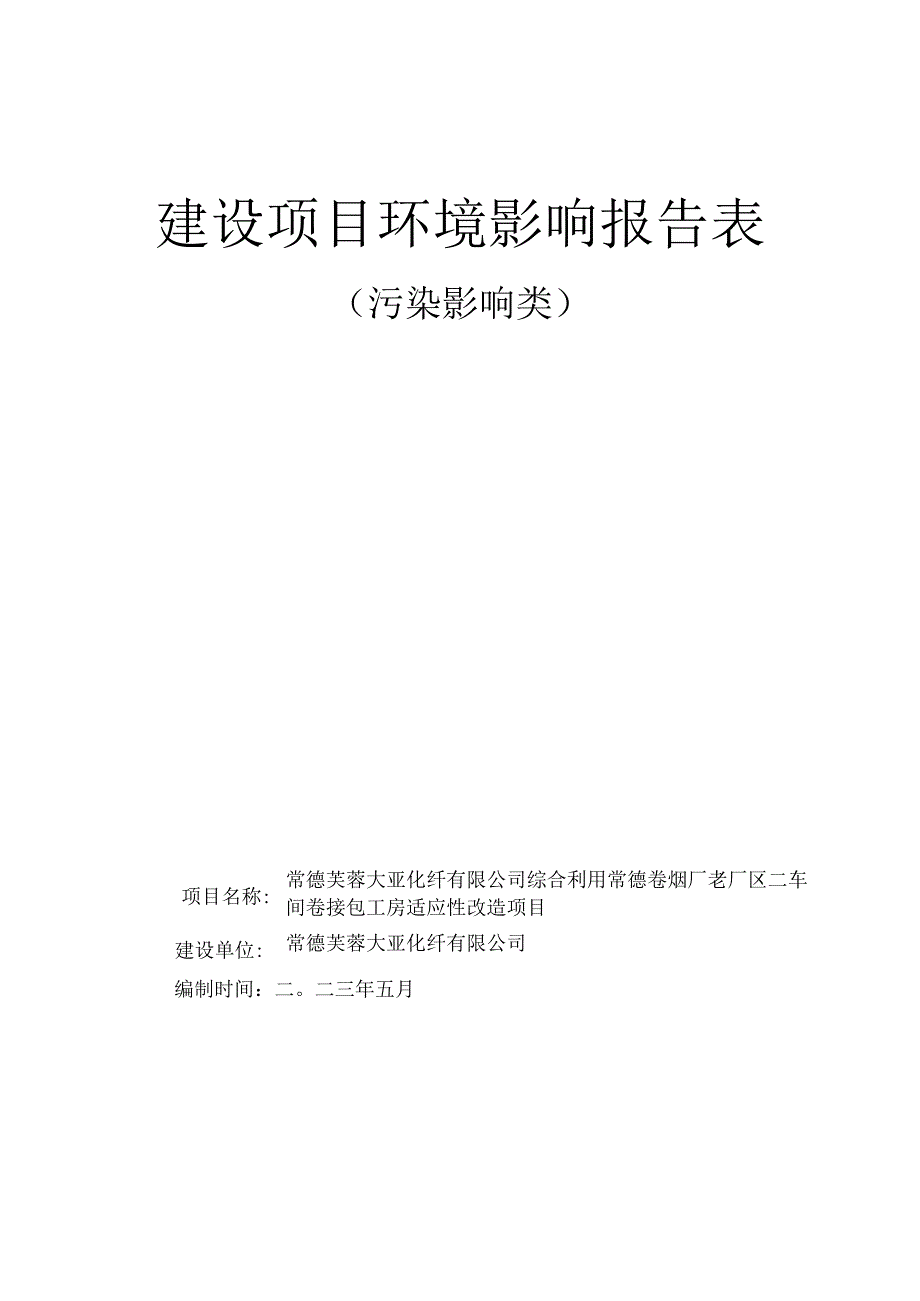 建设项目环境影响报告表

（污染影响类）

项目名称：常德芙蓉大亚化纤有限公司综合利用常德卷烟厂老厂区二车间卷接包工房适应性改造项目

建设单位：常德芙蓉大亚化纤有限公司

编制时间：二。二三年五月